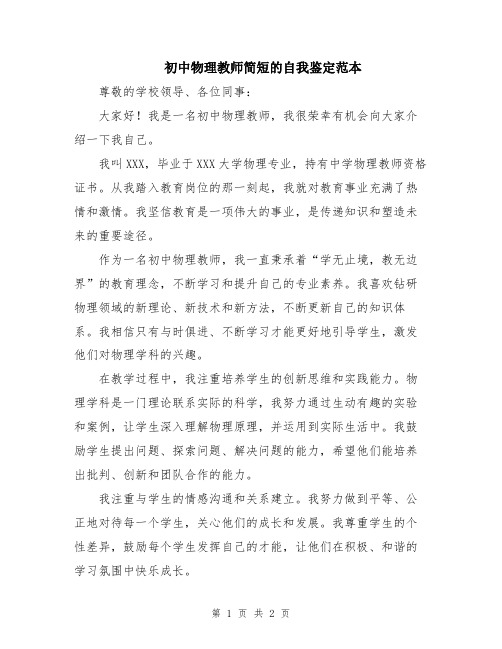 初中物理教师简短的自我鉴定范本

尊敬的学校领导、各位同事：

大家好！我是一名初中物理教师，我很荣幸有机会向大家介绍一下我自己。

我叫XXX，毕业于XXX大学物理专业，持有中学物理教师资格证书。从我踏入教育岗位的那一刻起，我就对教育事业充满了热情和激情。我坚信教育是一项伟大的事业，是传递知识和塑造未来的重要途径。

作为一名初中物理教师，我一直秉承着“学无止境，教无边界”的教育理念，不断学习和提升自己的专业素养。我喜欢钻研物理领域的新理论、新技术和新方法，不断更新自己的知识体系。我相信只有与时俱进、不断学习才能更好地引导学生，激发他们对物理学科的兴趣。

在教学过程中，我注重培养学生的创新思维和实践能力。物理学科是一门理论联系实际的科学，我努力通过生动有趣的实验和案例，让学生深入理解物理原理，并运用到实际生活中。我鼓励学生提出问题、探索问题、解决问题的能力，希望他们能培养出批判、创新和团队合作的能力。

我注重与学生的情感沟通和关系建立。我努力做到平等、公正地对待每一个学生，关心他们的成长和发展。我尊重学生的个性差异，鼓励每个学生发挥自己的才能，让他们在积极、和谐的学习氛围中快乐成长。

第 1 页 共 2 页